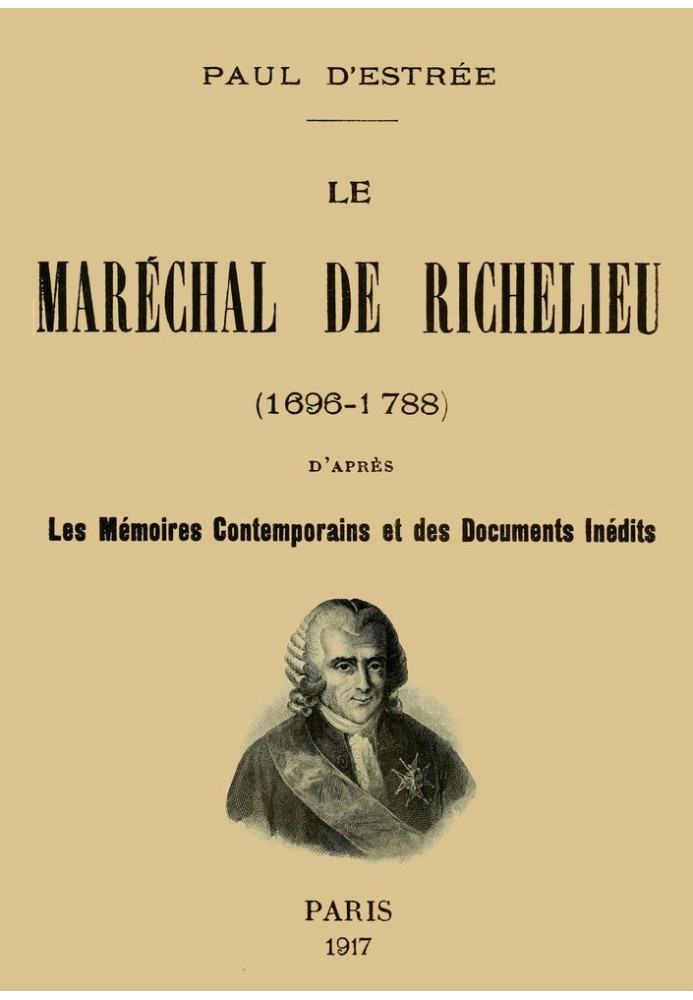 PAUL D'ESTRÉE

LE

MARÉCHAL DE RICHELIEU

(1696-1788)

D'APRÈS

Les Mémoires Contemporains et des Documents Inédits

PARIS

1917